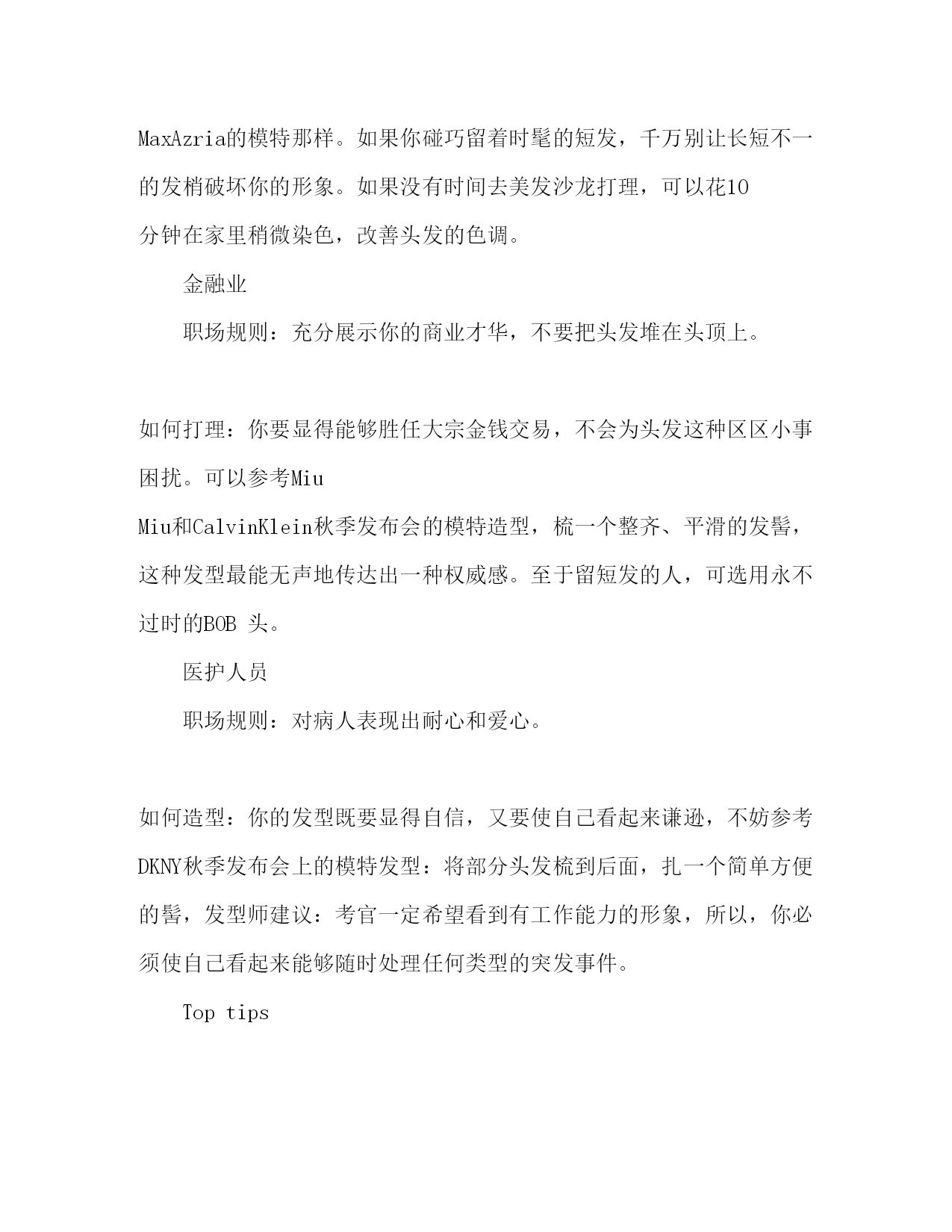 MaxAzria的模特那样。如果你碰巧留着时髦的短发，千万别让长短不一的发梢破坏你的形象。如果没有时间去美发沙龙打理，可以花10分钟在家里稍微染色，改善头发的色调。

金融业

职场规则：充分展示你的商业才华，不要把头发堆在头顶上。

如何打理：你要显得能够胜任大宗金钱交易，不会为头发这种区区小事困扰。可以参考Miu Miu和CalvinKlein秋季发布会的模特造型，梳一个整齐、平滑的发髻，这种发型最能无声地传达出一种权威感。至于留短发的人，可选用永不过时的BOB 头。

医护人员

职场规则：对病人表现出耐心和爱心。

如何造型：你的发型既要显得自信，又要使自己看起来谦逊，不妨参考DKNY秋季发布会上的模特发型：将部分头发梳到后面，扎一个简单方便的髻，发型师建议：考官一定希望看到有工作能力的形象，所以，你必须使自己看起来能够随时处理任何类型的突发事件。

Top tips